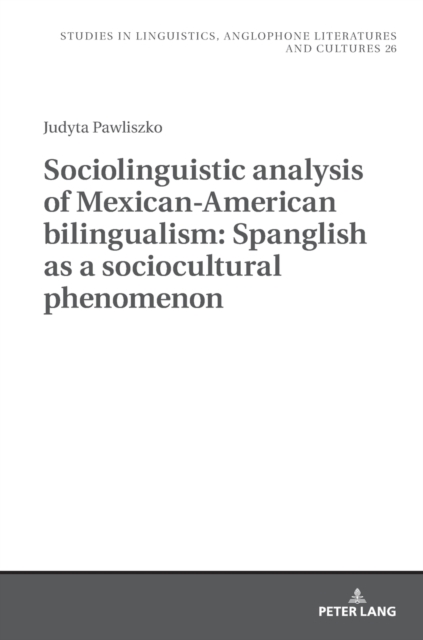 STUDIES IN LINGUISTICS, ANGLOPHONE LITERATURES AND CULTURES 26

Judyta Pawliszko

Sociolinguistic analysis of Mexican-American bilingualism: Spanglish as a sociocultural phenomenon

PETER LANG